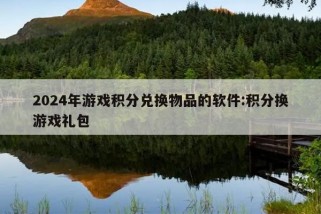 2024年游戏积分兑换物品的软件:积分换游戏礼包